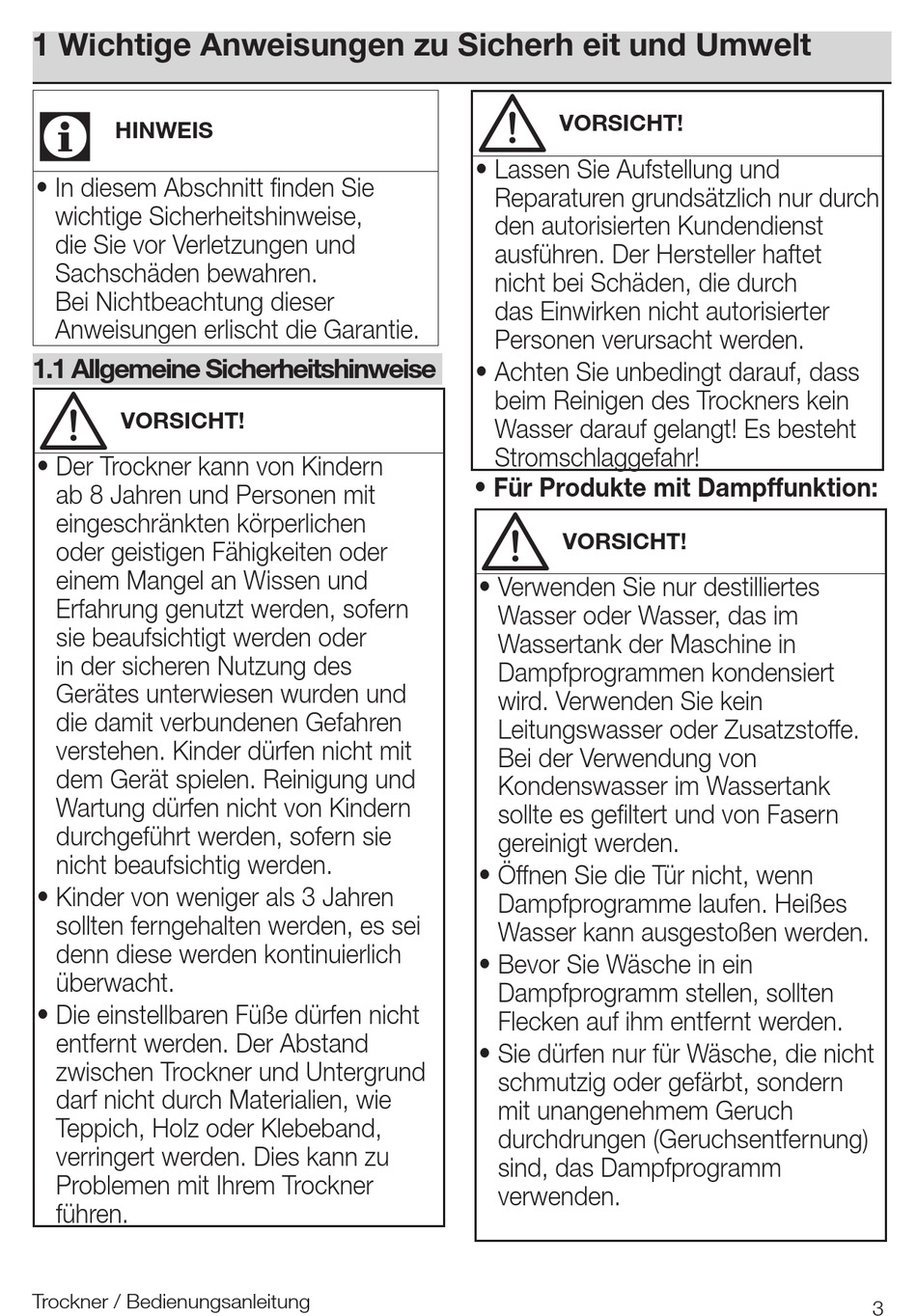 1 Wichtige Anweisungen zu Sicherh eit und Umwelt

HINWEIS

• In diesem Abschnitt finden Sie wichtige Sicherheitshinweise, die Sie vor Verletzungen und Sachschäden bewahren. Bei Nichtbeachtung dieser Anweisungen erlischt die Garantie.

1.1 Allgemeine Sicherheitshinweise

VORSICHT!

• Der Trockner kann von Kindern ab 8 Jahren und Personen mit eingeschränkten körperlichen oder geistigen Fähigkeiten oder einem Mangel an Wissen und Erfahrung genutzt werden, sofern sie beaufsichtigt werden oder in der sicheren Nutzung des Gerätes unterwiesen wurden und die damit verbundenen Gefahren verstehen. Kinder dürfen nicht mit dem Gerät spielen. Reinigung und Wartung dürfen nicht von Kindern durchgeführt werden, sofern sie nicht beaufsichtig werden.
• Kinder von weniger als 3 Jahren sollten ferngehalten werden, es sei denn diese werden kontinuierlich überwacht.
• Die einstellbaren Füße dürfen nicht entfernt werden. Der Abstand zwischen Trockner und Untergrund darf nicht durch Materialien, wie Teppich, Holz oder Klebeband, verringert werden. Dies kann zu Problemen mit Ihrem Trockner führen.

VORSICHT!

• Lassen Sie Aufstellung und Reparaturen grundsätzlich nur durch den autorisierten Kundendienst ausführen. Der Hersteller haftet nicht bei Schäden, die durch das Einwirken nicht autorisierter Personen verursacht werden.
• Achten Sie unbedingt darauf, dass beim Reinigen des Trockners kein Wasser darauf gelangt! Es besteht Stromschlaggefahr!

• Für Produkte mit Dampffunktion:

VORSICHT!

• Verwenden Sie nur destilliertes Wasser oder Wasser, das im Wassertank der Maschine in Dampfprogrammen kondensiert wird. Verwenden Sie kein Leitungswasser oder Zusatzstoffe. Bei der Verwendung von Kondenswasser im Wassertank sollte es gefiltert und von Fasern gereinigt werden.
• Öffnen Sie die Tür nicht, wenn Dampfprogramme laufen. Heißes Wasser kann ausgestoßen werden.
• Bevor Sie Wäsche in ein Dampfprogramm stellen, sollten Flecken auf ihm entfernt werden.
• Sie dürfen nur für Wäsche, die nicht schmutzig oder gefärbt, sondern mit unangenehmem Geruch durchdrungen (Geruchsentfernung) sind, das Dampfprogramm verwenden.

Trockner / Bedienungsanleitung

3